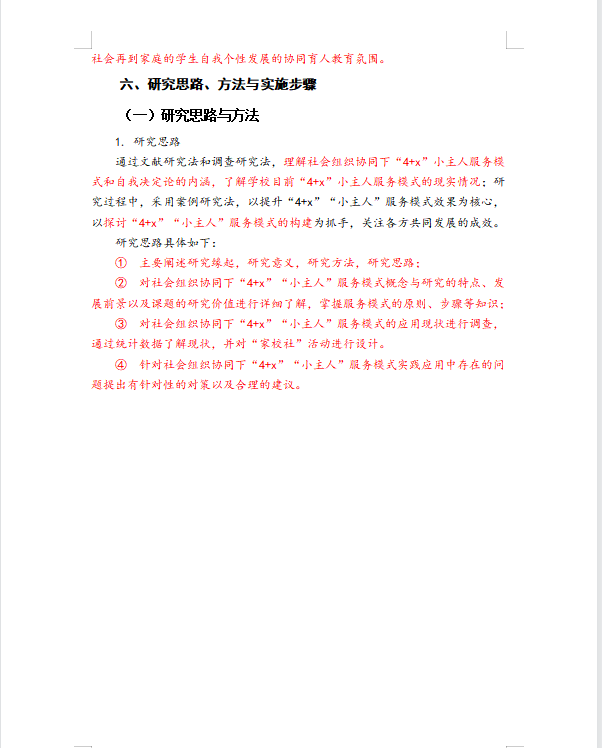 社会再到家庭的学生自我个性发展的协同育人教育氛围。

六、研究思路、方法与实施步骤

（一）研究思路与方法

1. 研究思路

通过文献研究法和调查研究法，理解社会组织协同下“4+x”小主人服务模式和自我决定论的内涵，了解学校目前“4+x”小主人服务模式的现实情况；研究过程中，采用案例研究法，以提升“4+x”“小主人”服务模式效果为核心，以探讨“4+x”“小主人”服务模式的构建为抓手，关注各方共同发展的成效。

研究思路具体如下：

① 主要阐述研究缘起，研究意义，研究方法，研究思路；

② 对社会组织协同下“4+x”“小主人”服务模式概念与研究的特点、发展前景以及课题的研究价值进行详细了解，掌握服务模式的原则、步骤等知识；

③ 对社会组织协同下“4+x”“小主人”服务模式的应用现状进行调查，通过统计数据了解现状，并对“家校社”活动进行设计。

④ 针对社会组织协同下“4+x”“小主人”服务模式实践应用中存在的问题提出有针对性的对策以及合理的建议。